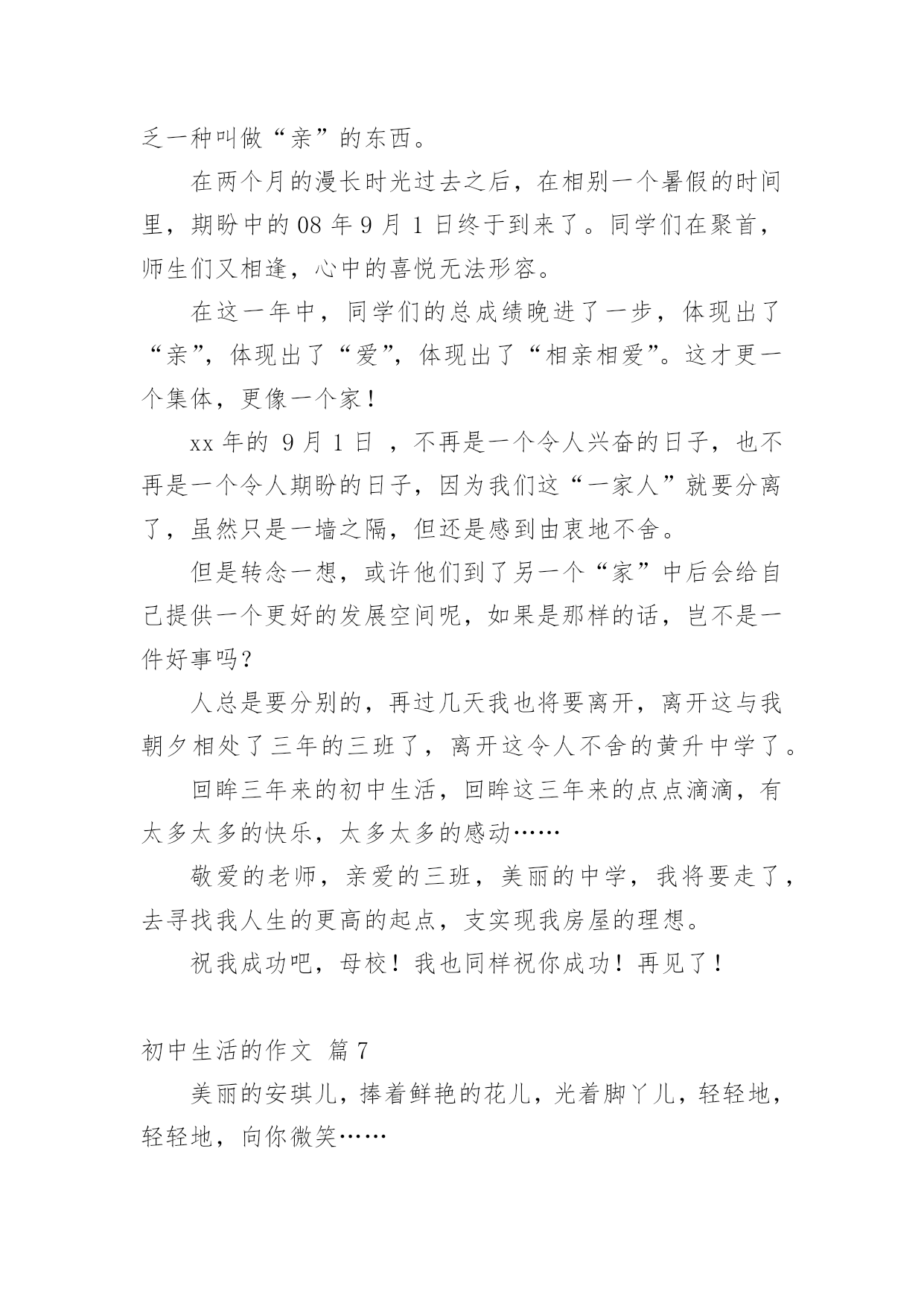 乏一种叫做“亲”的东西。

在两个月的漫长时光过去之后，在相别一个暑假的时间里，期盼中的 08 年 9 月 1 日终于到来了。同学们在聚首，师生们又相逢，心中的喜悦无法形容。

在这一年中，同学们的总成绩晚进了一步，体现出了“亲”，体现出了“爱”，体现出了“相亲相爱”。这才更一个集体，更像一个家！

xx 年的 9 月 1 日 ，不再是一个令人兴奋的日子，也不再是一个令人期盼的日子，因为我们这“一家人”就要分离了，虽然只是一墙之隔，但还是感到由衷地不舍。

但是转念一想，或许他们到了另一个“家”中后会给自己提供一个更好的发展空间呢，如果是那样的话，岂不是一件好事吗？

人总是要分别的，再过几天我也将要离开，离开这与我朝夕相处了三年的三班了，离开这令人不舍的黄升中学了。

回眸三年来的初中生活，回眸这三年来的点点滴滴，有太多太多的快乐，太多太多的感动……

敬爱的老师，亲爱的三班，美丽的中学，我将要走了，去寻找我人生的更高的起点，支实现我房屋的理想。

祝我成功吧，母校！我也同样祝你成功！再见了！

初中生活的作文 篇 7

美丽的安琪儿，捧着鲜艳的花儿，光着脚丫儿，轻轻地，轻轻地，向你微笑……